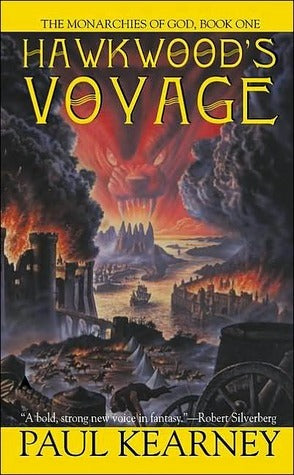 THE MONARCHIES OF GOD, BOOK ONE

HAWKWOOD'S VOYAGE

"A bold, strong new voice in fantasy."—Robert Silverberg

PAUL KEARNEY